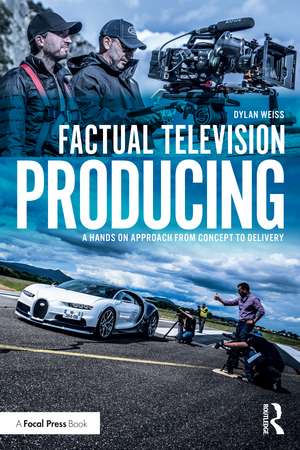 DYLAN WEISS

FACTUAL TELEVISION
PRODUCING

A HANDS ON APPROACH FROM CONCEPT TO DELIVERY

A Focal Press Book

ROUTLEDGE